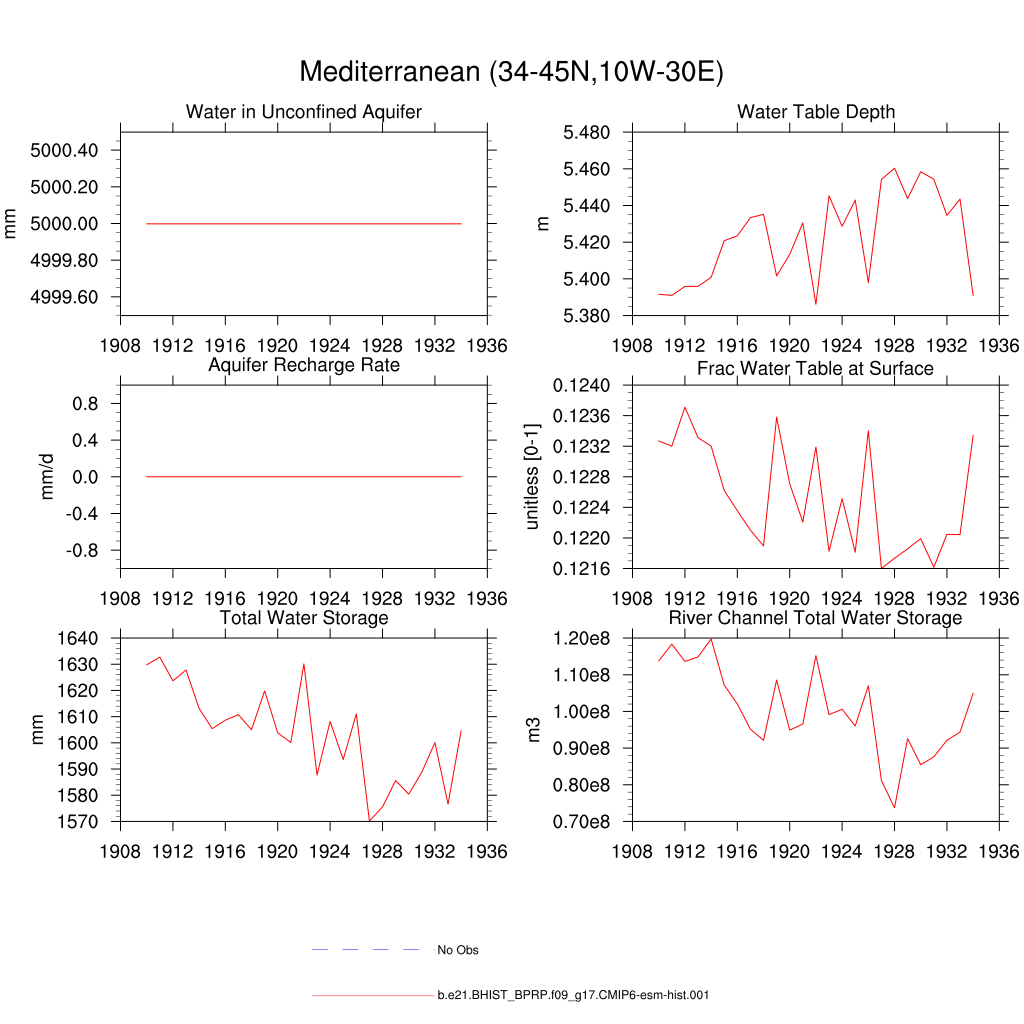 Mediterranean (34-45N,10W-30E)

Water in Unconfined Aquifer

mm

5000.40
5000.20
5000.00
4999.80
4999.60

1908 1912 1916 1920 1924 1928 1932 1936

Water Table Depth

m

5.480
5.460
5.440
5.420
5.400
5.380

1908 1912 1916 1920 1924 1928 1932 1936

Aquifer Recharge Rate

mm/d

0.8
0.4
0.0
-0.4
-0.8

1908 1912 1916 1920 1924 1928 1932 1936

Frac Water Table at Surface

unitless [0-1]

0.1240
0.1236
0.1232
0.1228
0.1224
0.1220
0.1216

1908 1912 1916 1920 1924 1928 1932 1936

Total Water Storage

mm

1640
1630
1620
1610
1600
1590
1580
1570

1908 1912 1916 1920 1924 1928 1932 1936

River Channel Total Water Storage

m3

1.20e8
1.10e8
1.00e8
0.90e8
0.80e8
0.70e8

1908 1912 1916 1920 1924 1928 1932 1936

No Obs

b.e21.BHIST_BPRP.f09_g17.CMIP6-esm-hist.001